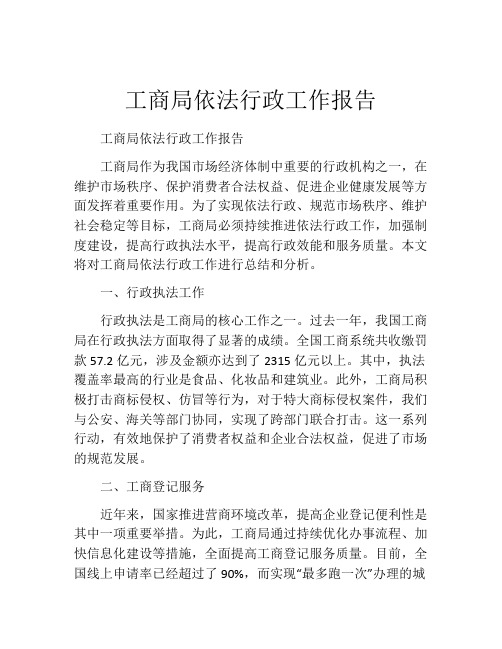 工商局依法行政工作报告

工商局依法行政工作报告

工商局作为我国市场经济体制中重要的行政机构之一，在维护市场秩序、保护消费者合法权益、促进企业健康发展等方面发挥着重要作用。为了实现依法行政、规范市场秩序、维护社会稳定等目标，工商局必须持续推进依法行政工作，加强制度建设，提高行政执法水平，提高行政效能和服务质量。本文将对工商局依法行政工作进行总结和分析。

一、行政执法工作

行政执法是工商局的核心工作之一。过去一年，我国工商局在行政执法方面取得了显著的成绩。全国工商系统共收缴罚款 57.2 亿元，涉及金额亦达到了 2315 亿元以上。其中，执法覆盖率最高的行业是食品、化妆品和建筑业。此外，工商局积极打击商标侵权、仿冒等行为，对于特大商标侵权案件，我们与公安、海关等部门协同，实现了跨部门联合打击。这一系列行动，有效地保护了消费者权益和企业合法权益，促进了市场的规范发展。

二、工商登记服务

近年来，国家推进营商环境改革，提高企业登记便利性是其中一项重要举措。为此，工商局通过持续优化办事流程、加快信息化建设等措施，全面提高工商登记服务质量。目前，全国线上申请率已经超过了 90%，而实现“最多跑一次”办理的城